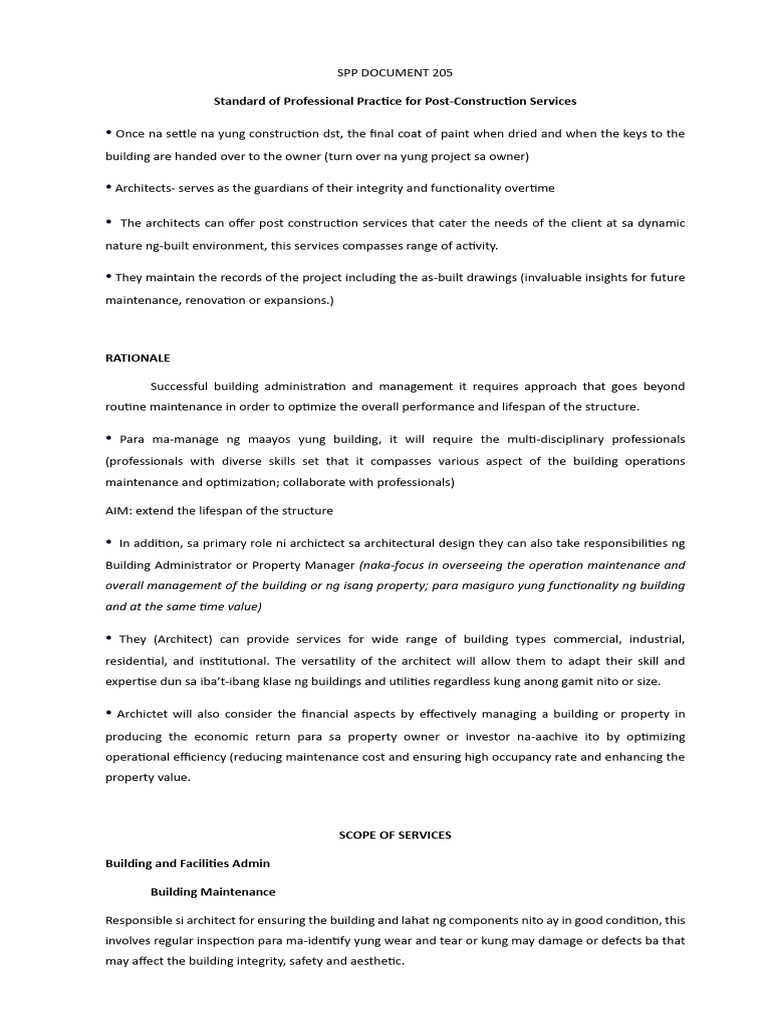 SPP DOCUMENT 205

Standard of Professional Practice for Post-Construction Services

• Once na settle na yung construction dst, the final coat of paint when dried and when the keys to the building are handed over to the owner (turn over na yung project sa owner)

• Architects- serves as the guardians of their integrity and functionality overtime

• The architects can offer post construction services that cater the needs of the client at sa dynamic nature ng-built environment, this services compasses range of activity.

• They maintain the records of the project including the as-built drawings (invaluable insights for future maintenance, renovation or expansions.)

RATIONALE

Successful building administration and management it requires approach that goes beyond routine maintenance in order to optimize the overall performance and lifespan of the structure.

• Para ma-manage ng maayos yung building, it will require the multi-disciplinary professionals (professionals with diverse skills set that it compasses various aspect of the building operations maintenance and optimization; collaborate with professionals)

AIM: extend the lifespan of the structure

• In addition, sa primary role ni archictect sa architectural design they can also take responsibilities ng Building Administrator or Property Manager (naka-focus in overseeing the operation maintenance and overall management of the building or ng isang property; para masiguro yung functionality ng building and at the same time value)

• They (Architect) can provide services for wide range of building types commercial, industrial, residential, and institutional. The versatility of the architect will allow them to adapt their skill and expertise dun sa iba't-ibang klase ng buildings and utilities regardless kung anong gamit nito or size.

• Archictet will also consider the financial aspects by effectively managing a building or property in producing the economic return para sa property owner or investor na-aachive ito by optimizing operational efficiency (reducing maintenance cost and ensuring high occupancy rate and enhancing the property value.

SCOPE OF SERVICES

Building and Facilities Admin

Building Maintenance

Responsible si architect for ensuring the building and lahat ng components nito ay in good condition, this involves regular inspection para ma-identify yung wear and tear or kung may damage or defects ba that may affect the building integrity, safety and aesthetic.